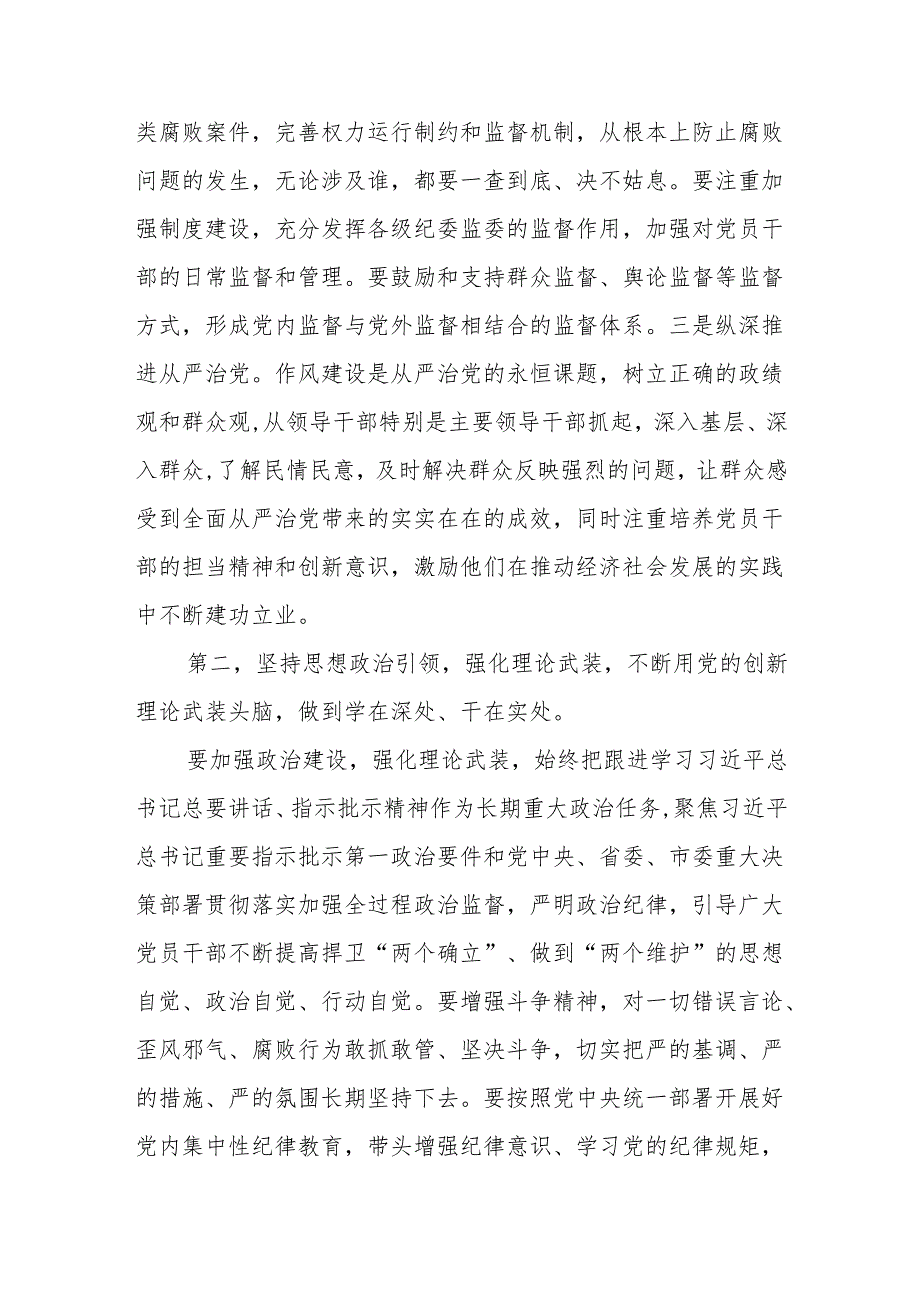 类腐败案件，完善权力运行制约和监督机制，从根本上防止腐败问题的发生，无论涉及谁，都要一查到底、决不姑息。要注重加强制度建设，充分发挥各级纪委监委的监督作用，加强对党员干部的日常监督和管理。要鼓励和支持群众监督、舆论监督等监督方式，形成党内监督与党外监督相结合的监督体系。三是纵深推进从严治党。作风建设是从严治党的永恒课题，树立正确的政绩观和群众观，从领导干部特别是主要领导干部抓起，深入基层、深入群众，了解民情民意，及时解决群众反映强烈的问题，让群众感受到全面从严治党带来的实实在在的成效，同时注重培养党员干部的担当精神和创新意识，激励他们在推动经济社会发展的实践中不断建功立业。

第二，坚持思想政治引领，强化理论武装，不断用党的创新理论武装头脑，做到学在深处、干在实处。

要加强政治建设，强化理论武装，始终把跟进学习习近平总书记总要讲话、指示批示精神作为长期重大政治任务，聚焦习近平总书记重要指示批示第一政治要件和党中央、省委、市委重大决策部署贯彻落实加强全过程政治监督，严明政治纪律，引导广大党员干部不断提高捍卫“两个确立”、做到“两个维护”的思想自觉、政治自觉、行动自觉。要增强斗争精神，对一切错误言论、歪风邪气、腐败行为敢抓敢管、坚决斗争，切实把严的基调、严的措施、严的氛围长期坚持下去。要按照党中央统一部署开展好党内集中性纪律教育，带头增强纪律意识、学习党的纪律规矩，